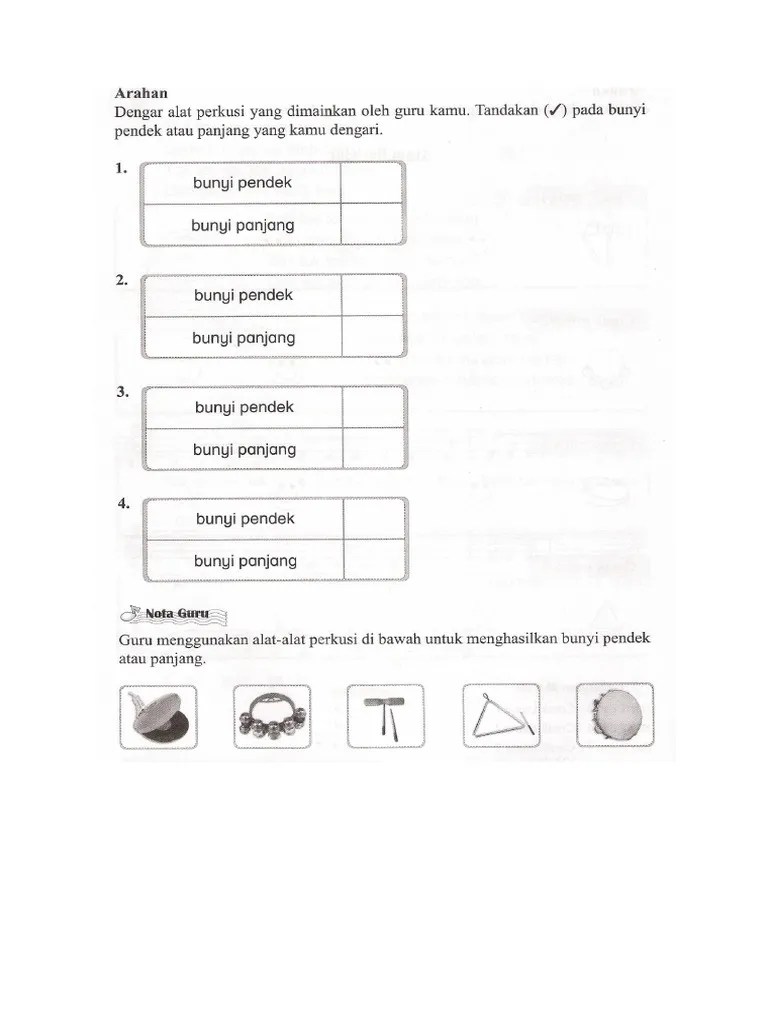 Arahan
Dengar alat perkusi yang dimainkan oleh guru kamu. Tandakan (✓) pada bunyi pendek atau panjang yang kamu dengari.

1.
| bunyi pendek | |
|---|---|
| bunyi panjang | |

2.
| bunyi pendek | |
|---|---|
| bunyi panjang | |

3.
| bunyi pendek | |
|---|---|
| bunyi panjang | |

4.
| bunyi pendek | |
|---|---|
| bunyi panjang | |

Nota Guru
Guru menggunakan alat-alat perkusi di bawah untuk menghasilkan bunyi pendek atau panjang.